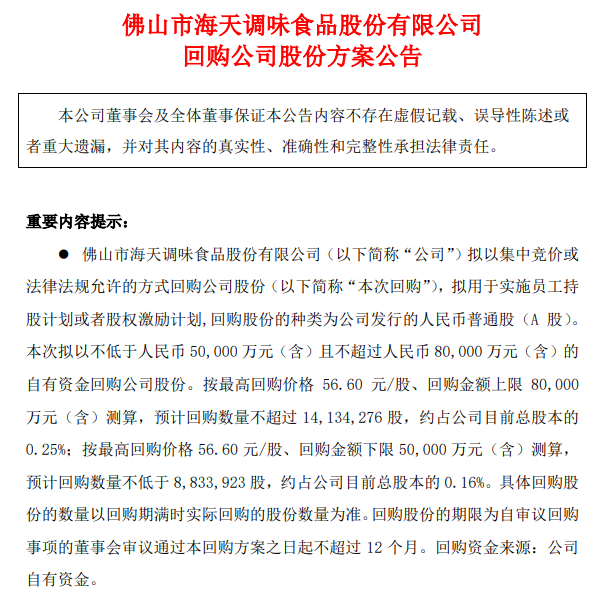 佛山市海天调味食品股份有限公司
回购公司股份方案公告

本公司董事会及全体董事保证本公告内容不存在虚假记载、误导性陈述或者重大遗漏，并对其内容的真实性、准确性和完整性承担法律责任。

重要内容提示：

● 佛山市海天调味食品股份有限公司（以下简称“公司”）拟以集中竞价或法律法规允许的方式回购公司股份（以下简称“本次回购”），拟用于实施员工持股计划或者股权激励计划,回购股份的种类为公司发行的人民币普通股（A 股）。本次拟以不低于人民币 50,000 万元（含）且不超过人民币 80,000 万元（含）的自有资金回购公司股份。按最高回购价格 56.60 元/股、回购金额上限 80,000 万元（含）测算，预计回购数量不超过 14,134,276 股，约占公司目前总股本的 0.25%；按最高回购价格 56.60 元/股、回购金额下限 50,000 万元（含）测算，预计回购数量不低于 8,833,923 股，约占公司目前总股本的 0.16%。具体回购股份的数量以回购期满时实际回购的股份数量为准。回购股份的期限为自审议回购事项的董事会审议通过本回购方案之日起不超过 12 个月。回购资金来源：公司自有资金。